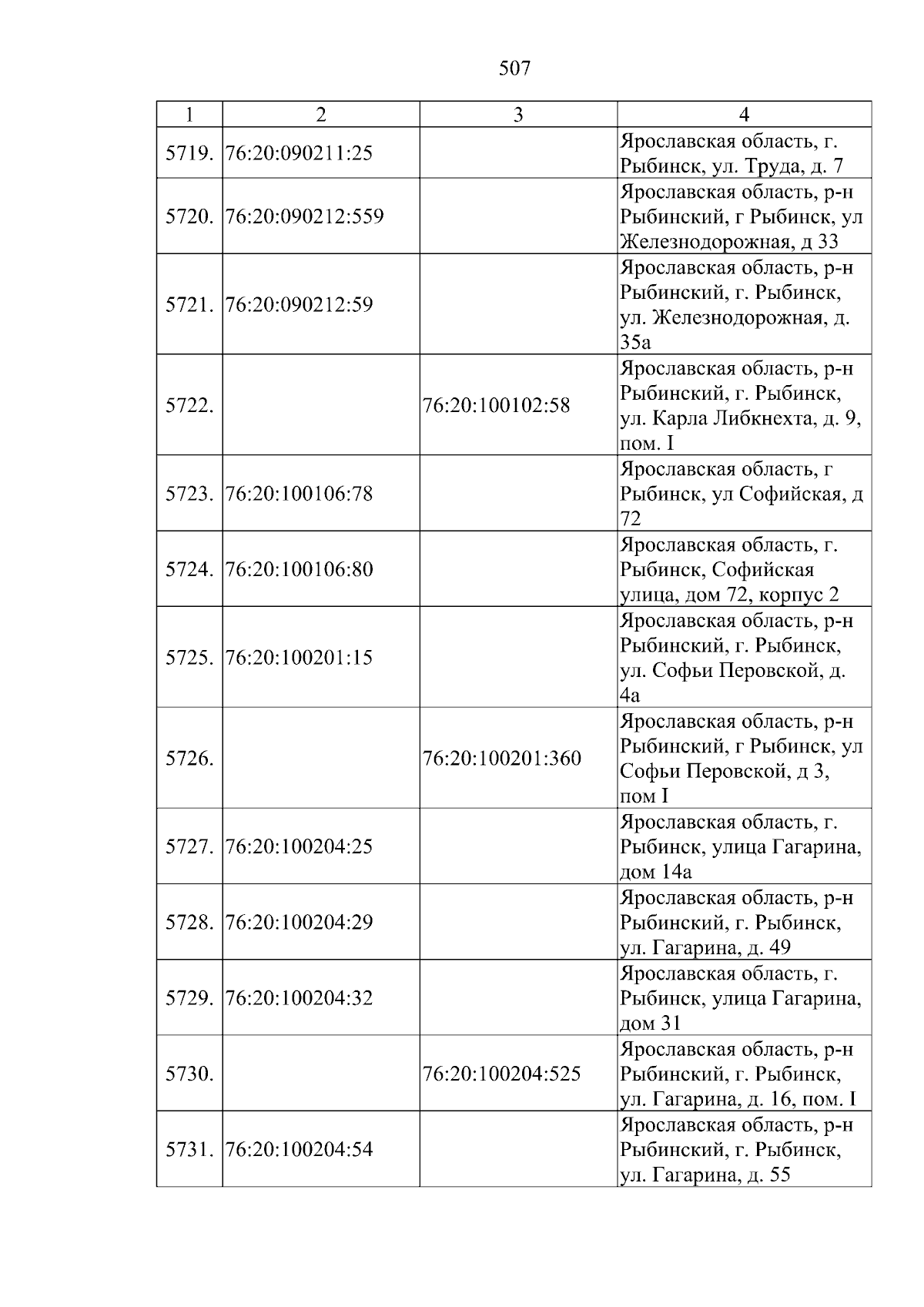 507

| 1 | 2 | 3 | 4 |
|---|---|---|---|
| 5719. | 76:20:090211:25 |  | Ярославская область, г. Рыбинск, ул. Труда, д. 7 |
| 5720. | 76:20:090212:559 |  | Ярославская область, р-н Рыбинский, г Рыбинск, ул Железнодорожная, д 33 |
| 5721. | 76:20:090212:59 |  | Ярославская область, р-н Рыбинский, г. Рыбинск, ул. Железнодорожная, д. 35а |
| 5722. |  | 76:20:100102:58 | Ярославская область, р-н Рыбинский, г. Рыбинск, ул. Карла Либкнехта, д. 9, пом. I |
| 5723. | 76:20:100106:78 |  | Ярославская область, г Рыбинск, ул Софийская, д 72 |
| 5724. | 76:20:100106:80 |  | Ярославская область, г. Рыбинск, Софийская улица, дом 72, корпус 2 |
| 5725. | 76:20:100201:15 |  | Ярославская область, р-н Рыбинский, г. Рыбинск, ул. Софьи Перовской, д. 4а |
| 5726. |  | 76:20:100201:360 | Ярославская область, р-н Рыбинский, г Рыбинск, ул Софьи Перовской, д 3, пом I |
| 5727. | 76:20:100204:25 |  | Ярославская область, г. Рыбинск, улица Гагарина, дом 14а |
| 5728. | 76:20:100204:29 |  | Ярославская область, р-н Рыбинский, г. Рыбинск, ул. Гагарина, д. 49 |
| 5729. | 76:20:100204:32 |  | Ярославская область, г. Рыбинск, улица Гагарина, дом 31 |
| 5730. |  | 76:20:100204:525 | Ярославская область, р-н Рыбинский, г. Рыбинск, ул. Гагарина, д. 16, пом. I |
| 5731. | 76:20:100204:54 |  | Ярославская область, р-н Рыбинский, г. Рыбинск, ул. Гагарина, д. 55 |